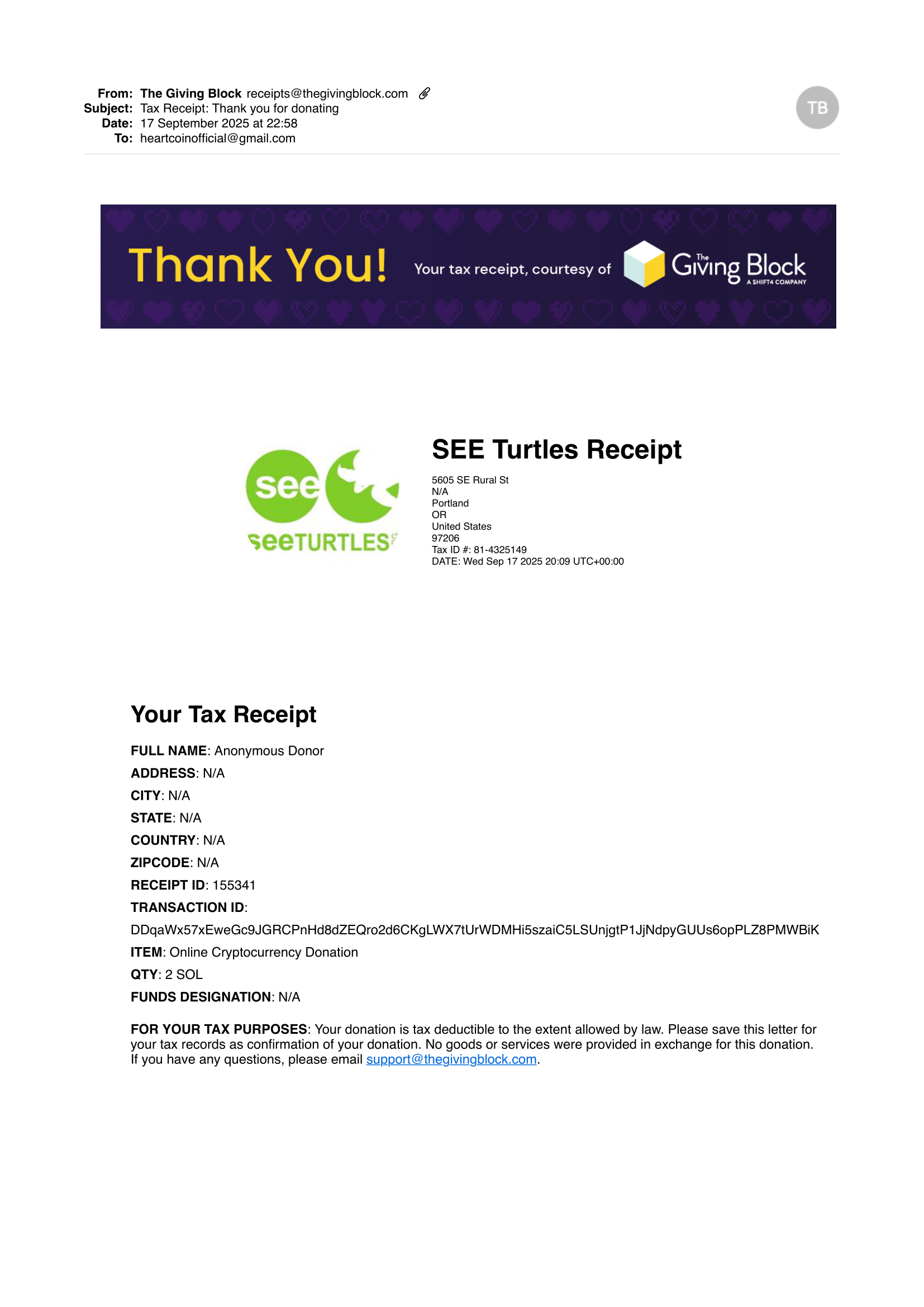 From: The Giving Block receipts@thegivingblock.com
Subject: Tax Receipt: Thank you for donating
Date: 17 September 2025 at 22:58
To: heartcoinofficial@gmail.com

TB

Thank You! Your tax receipt, courtesy of The Giving Block A SHIFT4 COMPANY

see seeTURTLES

SEE Turtles Receipt

5605 SE Rural St
N/A
Portland
OR
United States
97206
Tax ID #: 81-4325149
DATE: Wed Sep 17 2025 20:09 UTC+00:00

Your Tax Receipt

FULL NAME: Anonymous Donor
ADDRESS: N/A
CITY: N/A
STATE: N/A
COUNTRY: N/A
ZIPCODE: N/A
RECEIPT ID: 155341
TRANSACTION ID:
DDqaWx57xEweGc9JGRCPnHd8dZEQro2d6CKgLWX7tUrWDMHi5szaiC5LSUnjgtP1JjNdpyGUUs6opPLZ8PMWBiK
ITEM: Online Cryptocurrency Donation
QTY: 2 SOL
FUNDS DESIGNATION: N/A

FOR YOUR TAX PURPOSES: Your donation is tax deductible to the extent allowed by law. Please save this letter for your tax records as confirmation of your donation. No goods or services were provided in exchange for this donation. If you have any questions, please email support@thegivingblock.com.